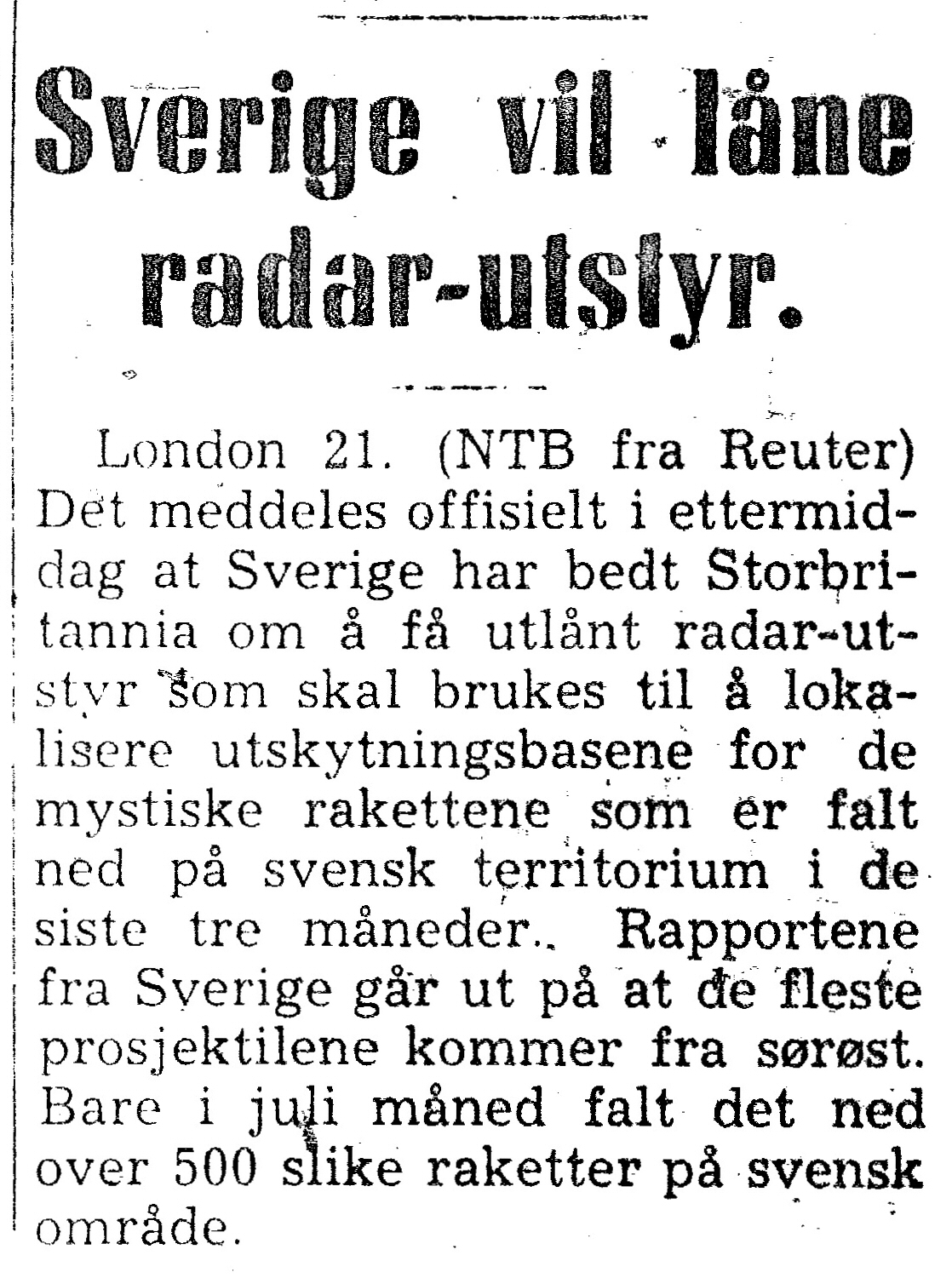 Sverige vil låne radar-utstyr.

London 21. (NTB fra Reuter) Det meddeles offisielt i ettermiddag at Sverige har bedt Storbritannia om å få utlånt radar-utstyr som skal brukes til å lokalisere utskytningsbasene for de mystiske rakettene som er falt ned på svensk territorium i de siste tre måneder.. Rapportene fra Sverige går ut på at de fleste prosjektilene kommer fra sørøst. Bare i juli måned falt det ned over 500 slike raketter på svensk område.